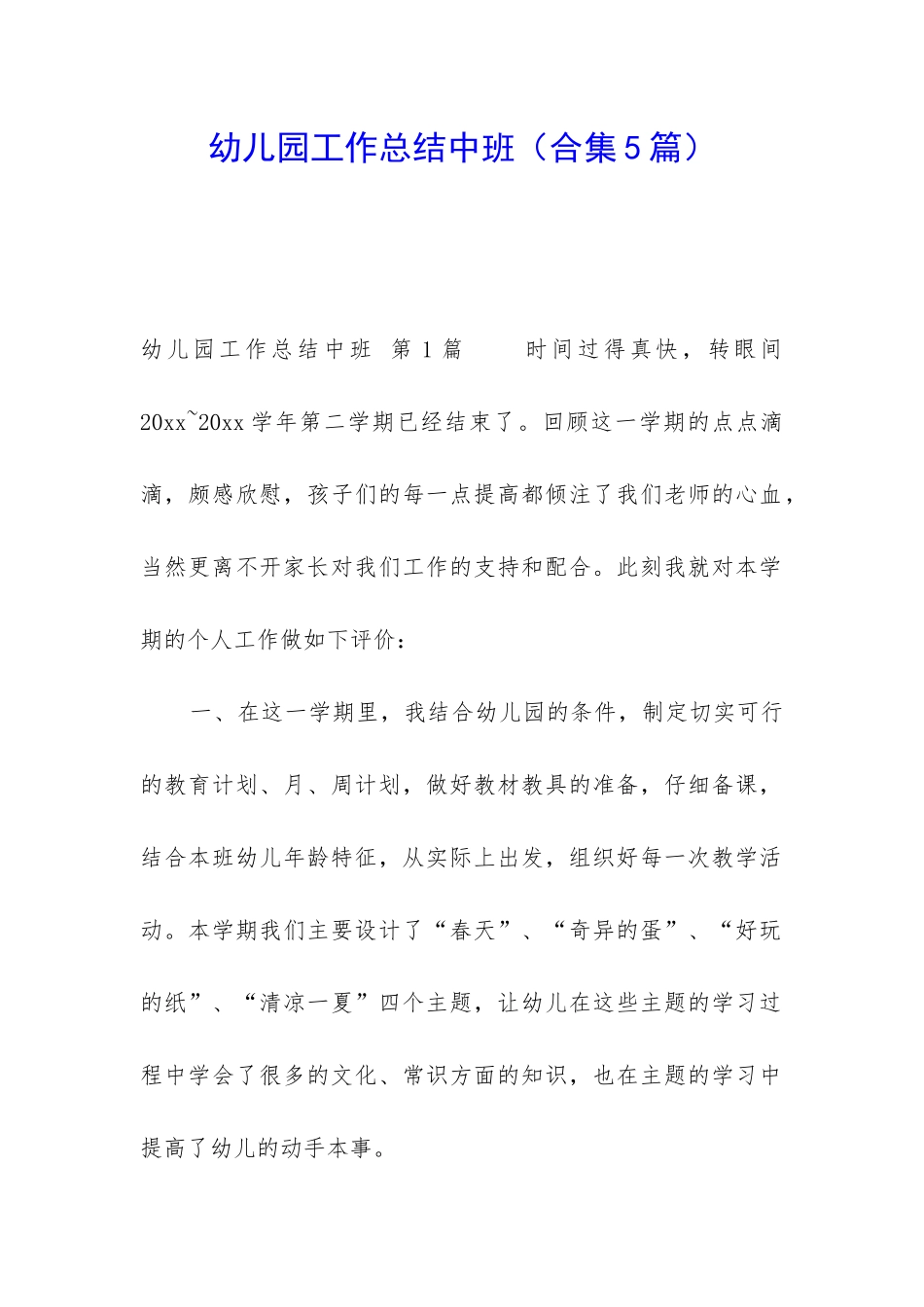 幼儿园工作总结中班（合集5篇）

幼儿园工作总结中班 第1篇 时间过得真快，转眼间20xx~20xx学年第二学期已经结束了。回顾这一学期的点点滴滴，颇感欣慰，孩子们的每一点提高都倾注了我们老师的心血，当然更离不开家长对我们工作的支持和配合。此刻我就对本学期的个人工作做如下评价：

一、在这一学期里，我结合幼儿园的条件，制定切实可行的教育计划、月、周计划，做好教材教具的准备，仔细备课，结合本班幼儿年龄特征，从实际上出发，组织好每一次教学活动。本学期我们主要设计了“春天”、“奇异的蛋”、“好玩的纸”、“清凉一夏”四个主题，让幼儿在这些主题的学习过程中学会了很多的文化、常识方面的知识，也在主题的学习中提高了幼儿的动手本事。